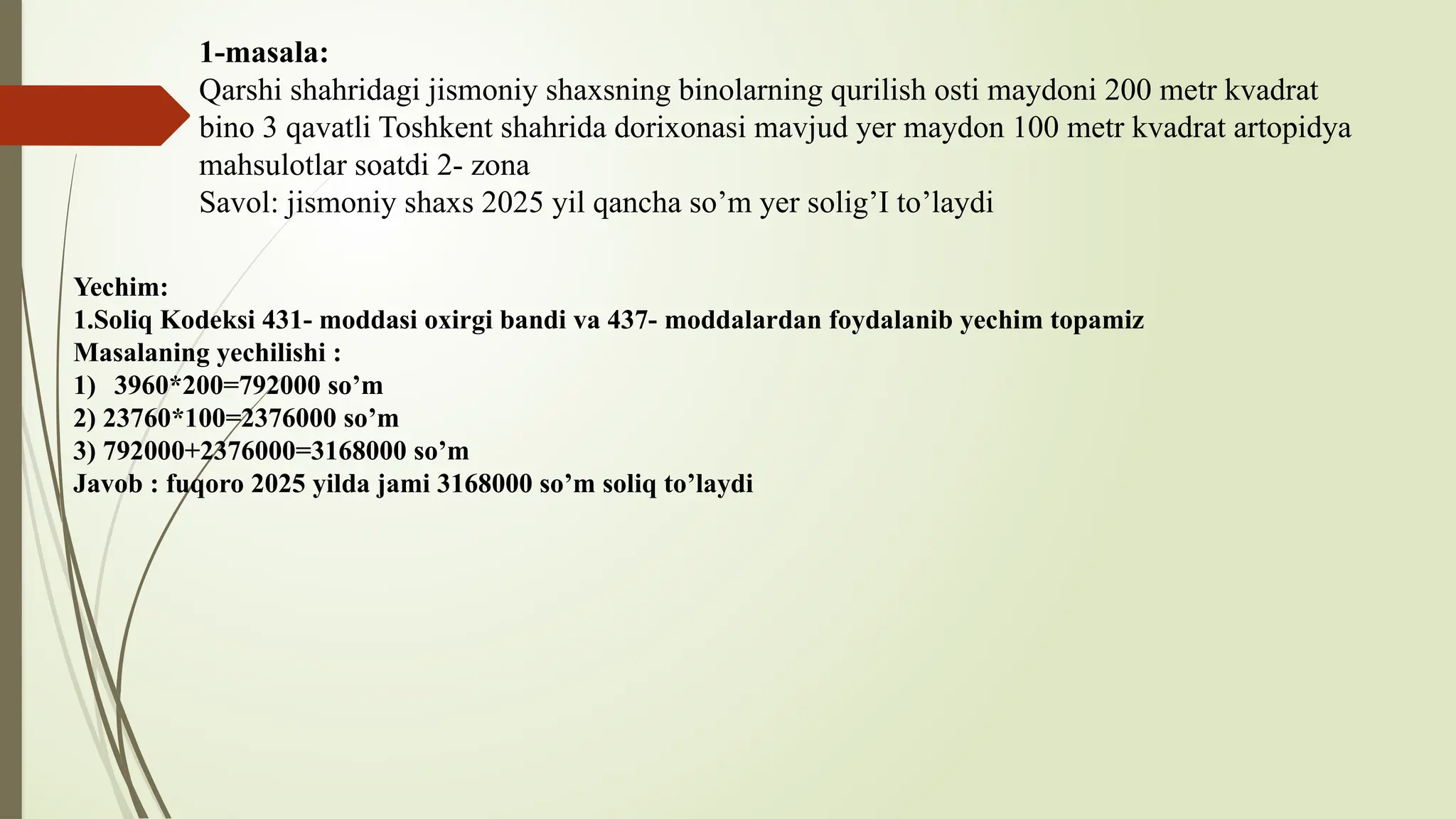 1-masala:
Qarshi shahridagi jismoniy shaxsning binolarning qurilish osti maydoni 200 metr kvadrat bino 3 qavatli Toshkent shahrida dorixonasi mavjud yer maydon 100 metr kvadrat artopidya mahsulotlar soatdi 2- zona
Savol: jismoniy shaxs 2025 yil qancha so’m yer solig’I to’laydi

Yechim:
1.Soliq Kodeksi 431- moddasi oxirgi bandi va 437- moddalardan foydalanib yechim topamiz
Masalaning yechilishi :
1) 3960*200=792000 so’m
2) 23760*100=2376000 so’m
3) 792000+2376000=3168000 so’m
Javob : fuqoro 2025 yilda jami 3168000 so’m soliq to’laydi